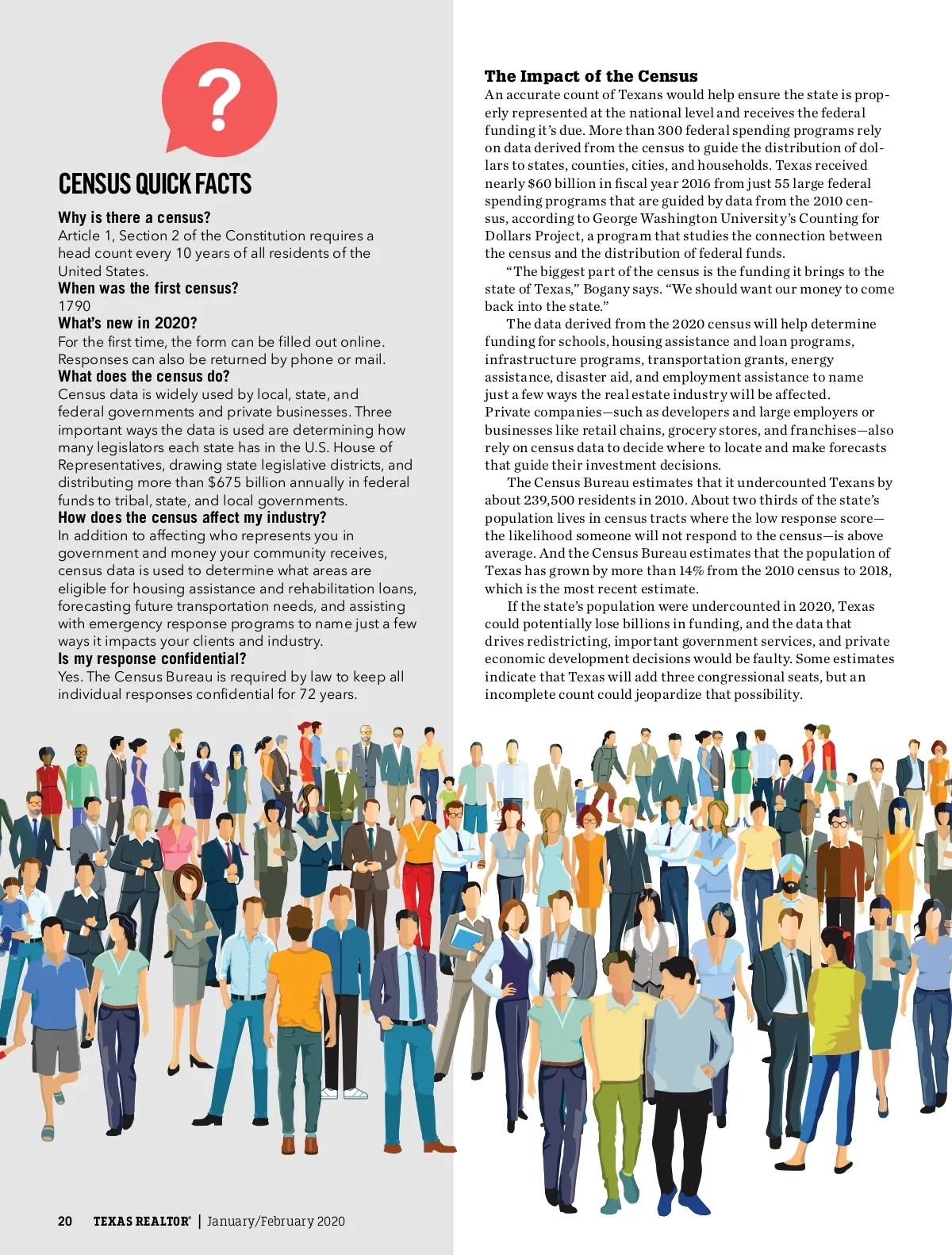 ?

CENSUS QUICK FACTS

Why is there a census?
Article 1, Section 2 of the Constitution requires a head count every 10 years of all residents of the United States.

When was the first census?
1790

What's new in 2020?
For the first time, the form can be filled out online. Responses can also be returned by phone or mail.

What does the census do?
Census data is widely used by local, state, and federal governments and private businesses. Three important ways the data is used are determining how many legislators each state has in the U.S. House of Representatives, drawing state legislative districts, and distributing more than $675 billion annually in federal funds to tribal, state, and local governments.

How does the census affect my industry?
In addition to affecting who represents you in government and money your community receives, census data is used to determine what areas are eligible for housing assistance and rehabilitation loans, forecasting future transportation needs, and assisting with emergency response programs to name just a few ways it impacts your clients and industry.

Is my response confidential?
Yes. The Census Bureau is required by law to keep all individual responses confidential for 72 years.

The Impact of the Census
An accurate count of Texans would help ensure the state is properly represented at the national level and receives the federal funding it's due. More than 300 federal spending programs rely on data derived from the census to guide the distribution of dollars to states, counties, cities, and households. Texas received nearly $60 billion in fiscal year 2016 from just 55 large federal spending programs that are guided by data from the 2010 census, according to George Washington University's Counting for Dollars Project, a program that studies the connection between the census and the distribution of federal funds.

"The biggest part of the census is the funding it brings to the state of Texas," Bogany says. "We should want our money to come back into the state."

The data derived from the 2020 census will help determine funding for schools, housing assistance and loan programs, infrastructure programs, transportation grants, energy assistance, disaster aid, and employment assistance to name just a few ways the real estate industry will be affected. Private companies—such as developers and large employers or businesses like retail chains, grocery stores, and franchises—also rely on census data to decide where to locate and make forecasts that guide their investment decisions.

The Census Bureau estimates that it undercounted Texans by about 239,500 residents in 2010. About two thirds of the state's population lives in census tracts where the low response score—the likelihood someone will not respond to the census—is above average. And the Census Bureau estimates that the population of Texas has grown by more than 14% from the 2010 census to 2018, which is the most recent estimate.

If the state's population were undercounted in 2020, Texas could potentially lose billions in funding, and the data that drives redistricting, important government services, and private economic development decisions would be faulty. Some estimates indicate that Texas will add three congressional seats, but an incomplete count could jeopardize that possibility.

20 TEXAS REALTOR® | January/February 2020